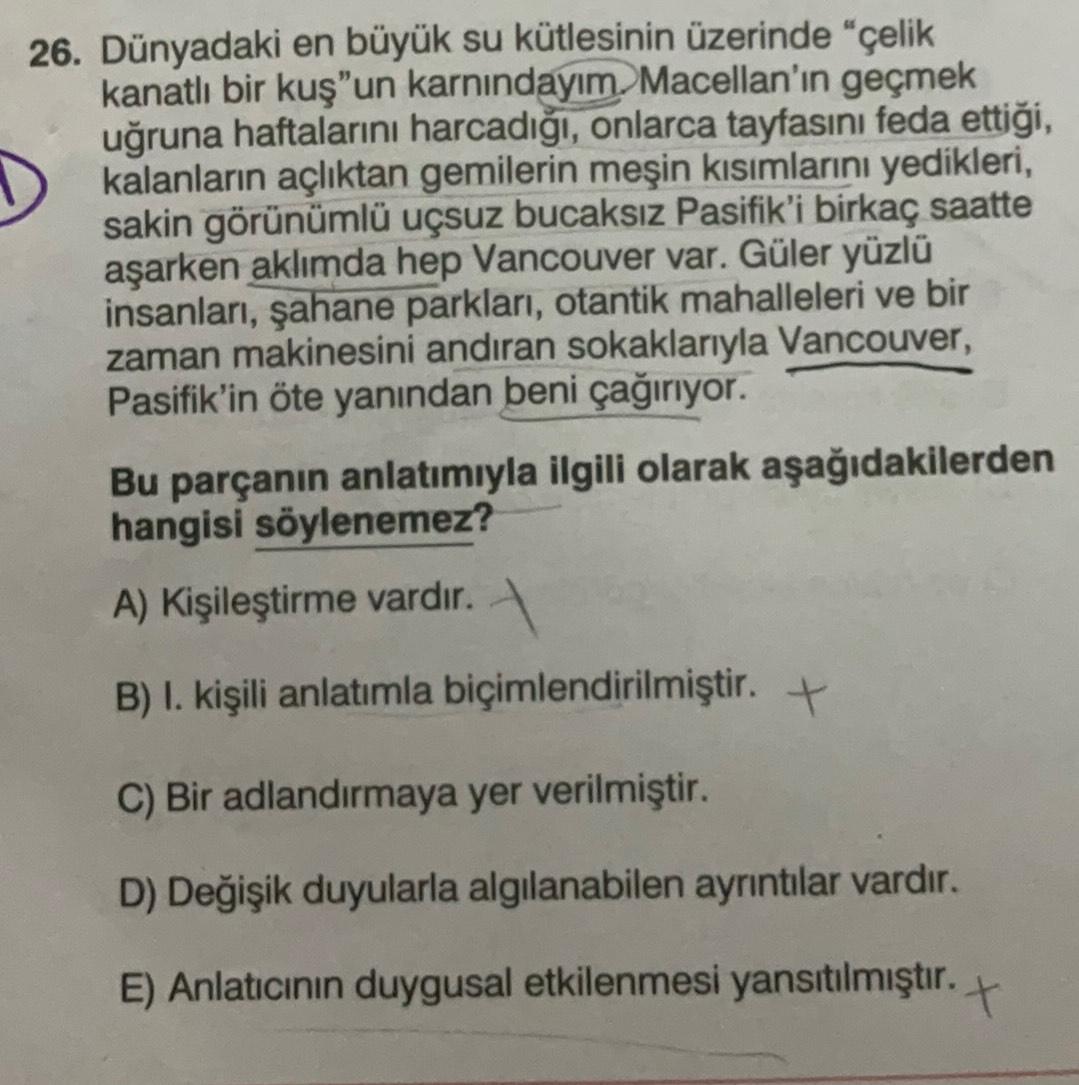 26. Dünyadaki en büyük su kütlesinin üzerinde "çelik kanatlı bir kuş"un karnındayım. Macellan'ın geçmek uğruna haftalarını harcadığı, onlarca tayfasını feda ettiği, kalanların açlıktan gemilerin meşin kısımlarını yedikleri, sakin görünümlü uçsuz bucaksız Pasifik'i birkaç saatte aşarken aklımda hep Vancouver var. Güler yüzlü insanları, şahane parkları, otantik mahalleleri ve bir zaman makinesini andıran sokaklarıyla Vancouver, Pasifik'in öte yanından beni çağırıyor.

Bu parçanın anlatımıyla ilgili olarak aşağıdakilerden hangisi söylenemez?

A) Kişileştirme vardır.

B) I. kişili anlatımla biçimlendirilmiştir. +

C) Bir adlandırmaya yer verilmiştir.

D) Değişik duyularla algılanabilen ayrıntılar vardır.

E) Anlatıcının duygusal etkilenmesi yansıtılmıştır. +